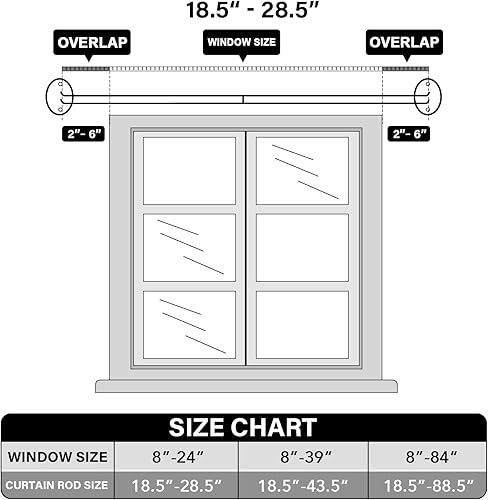 18.5" - 28.5"

OVERLAP

WINDOW SIZE

OVERLAP

2"- 6"

2"- 6"

SIZE CHART

| WINDOW SIZE | 8"-24" | 8"-39" | 8"-84" |
|---|---|---|---|
| CURTAIN ROD SIZE | 18.5"-28.5" | 18.5"-43.5" | 18.5"-88.5" |